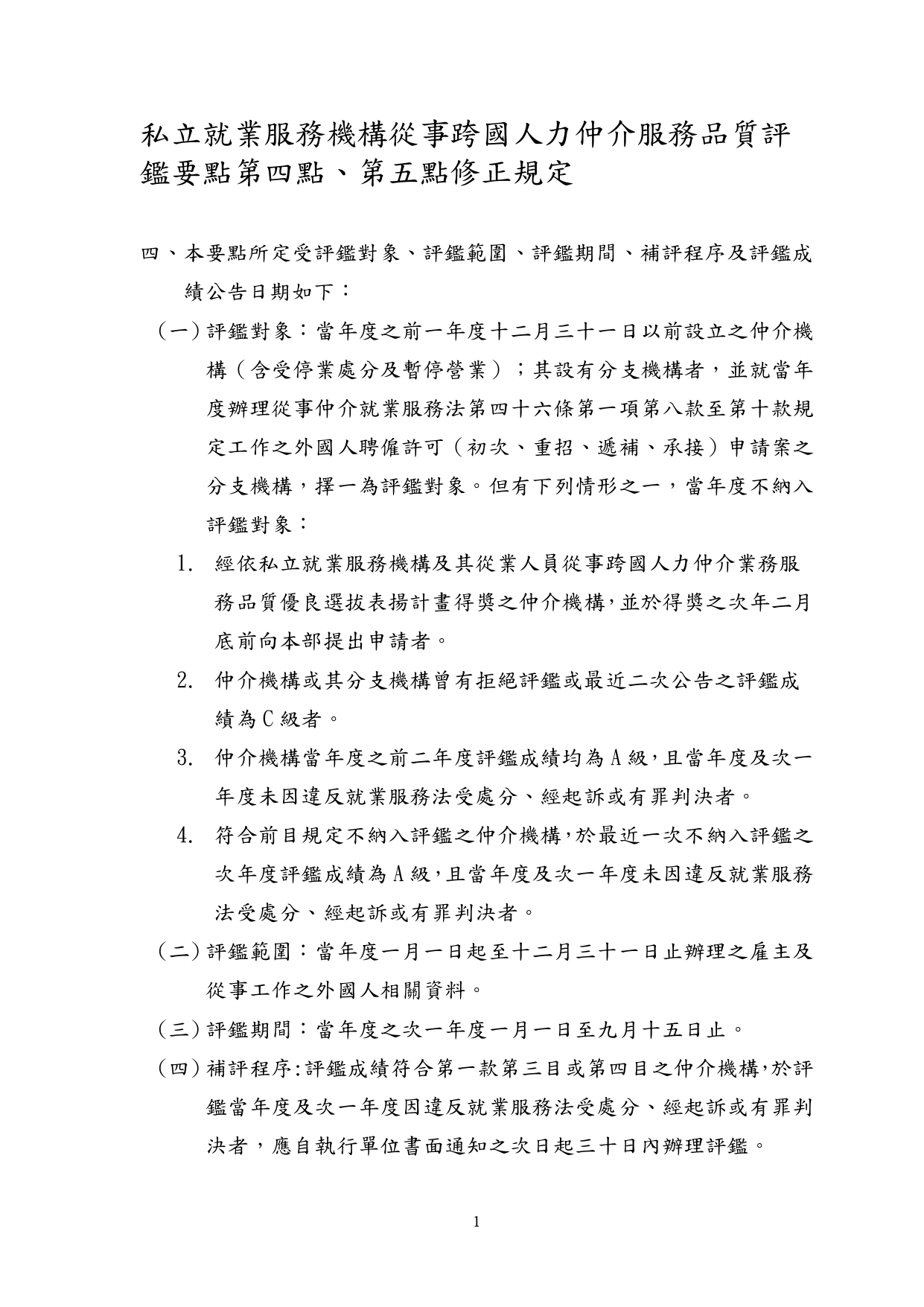 私立就業服務機構從事跨國人力仲介服務品質評鑑要點第四點、第五點修正規定

四、本要點所定受評鑑對象、評鑑範圍、評鑑期間、補評程序及評鑑成績公告日期如下：

（一）評鑑對象：當年度之前一年度十二月三十一日以前設立之仲介機構（含受停業處分及暫停營業）；其設有分支機構者，並就當年度辦理從事仲介就業服務法第四十六條第一項第八款至第十款規定工作之外國人聘僱許可（初次、重招、遞補、承接）申請案之分支機構，擇一為評鑑對象。但有下列情形之一，當年度不納入評鑑對象：

1. 經依私立就業服務機構及其從業人員從事跨國人力仲介業務服務品質優良選拔表揚計畫得獎之仲介機構，並於得獎之次年二月底前向本部提出申請者。

2. 仲介機構或其分支機構曾有拒絕評鑑或最近二次公告之評鑑成績為C級者。

3. 仲介機構當年度之前二年度評鑑成績均為A級，且當年度及次一年度未因違反就業服務法受處分、經起訴或有罪判決者。

4. 符合前目規定不納入評鑑之仲介機構，於最近一次不納入評鑑之次年度評鑑成績為A級，且當年度及次一年度未因違反就業服務法受處分、經起訴或有罪判決者。

（二）評鑑範圍：當年度一月一日起至十二月三十一日止辦理之雇主及從事工作之外國人相關資料。

（三）評鑑期間：當年度之次一年度一月一日至九月十五日止。

（四）補評程序：評鑑成績符合第一款第三目或第四目之仲介機構，於評鑑當年度及次一年度因違反就業服務法受處分、經起訴或有罪判決者，應自執行單位書面通知之次日起三十日內辦理評鑑。

1